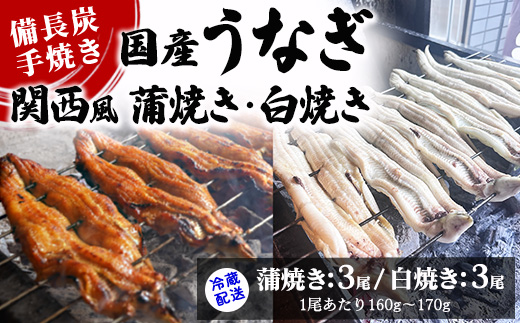 備長炭
手焼き

国産うなぎ

関西風 蒲焼き・白焼き

冷蔵
配送

蒲焼き:3尾 / 白焼き:3尾

1尾あたり160g～170g